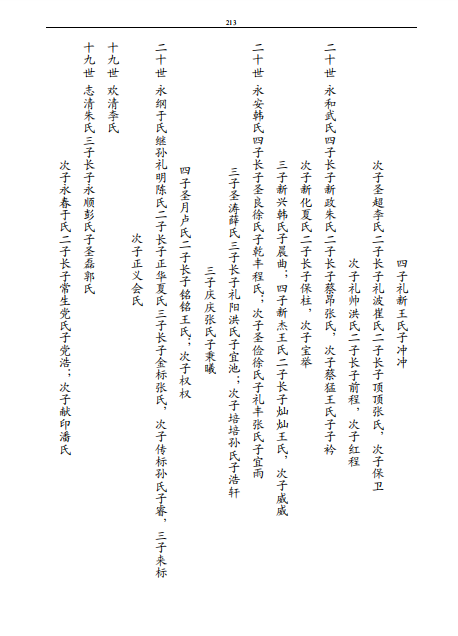 213

四子礼新王氏子冲冲

次子圣超李氏二子长子礼波崔氏二子长子顶顶张氏，次子保卫

次子礼帅洪氏二子长子前程，次子红程

二十世 永和武氏四子长子新政朱氏二子长子蔡昂张氏，次子蔡猛王氏子子衿

次子新化夏氏二子长子保柱，次子宝举

三子新兴韩氏子晨曲；四子新杰王氏二子长子灿灿王氏，次子威威

二十世 永安韩氏四子长子圣良徐氏子乾丰程氏；次子圣俭徐氏子礼丰张氏子宜雨

三子圣涛薛氏三子长子礼阳洪氏子宜池；次子培培孙氏子浩轩

三子庆庆张氏子秉曦

四子圣月卢氏二子长子铭铭王氏，次子权权

二十世 永纲于氏继孙礼明陈氏二子长子正华夏氏三子长子金标张氏，次子传标孙氏子睿，三子来标

次子正义会氏

十九世 欢清李氏

十九世 志清朱氏三子长子永顺彭氏子圣磊郭氏

次子永春于氏二子长子常生党氏子党浩；次子献印潘氏